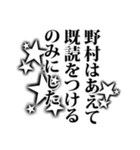 野村はあえて
既読をつける
のみにした